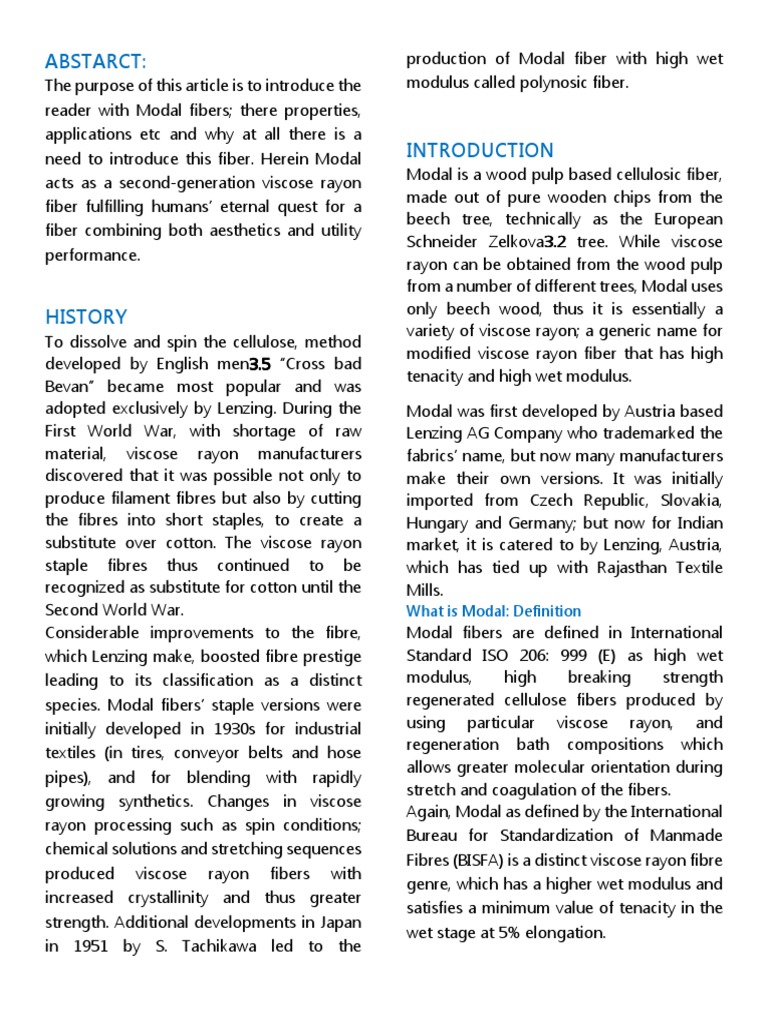 ABSTARCT:

The purpose of this article is to introduce the reader with Modal fibers; there properties, applications etc and why at all there is a need to introduce this fiber. Herein Modal acts as a second-generation viscose rayon fiber fulfilling humans' eternal quest for a fiber combining both aesthetics and utility performance.

HISTORY

To dissolve and spin the cellulose, method developed by English men3.5 "Cross bad Bevan" became most popular and was adopted exclusively by Lenzing. During the First World War, with shortage of raw material, viscose rayon manufacturers discovered that it was possible not only to produce filament fibres but also by cutting the fibres into short staples, to create a substitute over cotton. The viscose rayon staple fibres thus continued to be recognized as substitute for cotton until the Second World War.

Considerable improvements to the fibre, which Lenzing make, boosted fibre prestige leading to its classification as a distinct species. Modal fibers' staple versions were initially developed in 1930s for industrial textiles (in tires, conveyor belts and hose pipes), and for blending with rapidly growing synthetics. Changes in viscose rayon processing such as spin conditions; chemical solutions and stretching sequences produced viscose rayon fibers with increased crystallinity and thus greater strength. Additional developments in Japan in 1951 by S. Tachikawa led to the production of Modal fiber with high wet modulus called polynosic fiber.

INTRODUCTION

Modal is a wood pulp based cellulosic fiber, made out of pure wooden chips from the beech tree, technically as the European Schneider Zelkova3.2 tree. While viscose rayon can be obtained from the wood pulp from a number of different trees, Modal uses only beech wood, thus it is essentially a variety of viscose rayon; a generic name for modified viscose rayon fiber that has high tenacity and high wet modulus.

Modal was first developed by Austria based Lenzing AG Company who trademarked the fabrics' name, but now many manufacturers make their own versions. It was initially imported from Czech Republic, Slovakia, Hungary and Germany; but now for Indian market, it is catered to by Lenzing, Austria, which has tied up with Rajasthan Textile Mills.

What is Modal: Definition

Modal fibers are defined in International Standard ISO 206: 999 (E) as high wet modulus, high breaking strength regenerated cellulose fibers produced by using particular viscose rayon, and regeneration bath compositions which allows greater molecular orientation during stretch and coagulation of the fibers.

Again, Modal as defined by the International Bureau for Standardization of Manmade Fibres (BISFA) is a distinct viscose rayon fibre genre, which has a higher wet modulus and satisfies a minimum value of tenacity in the wet stage at 5% elongation.